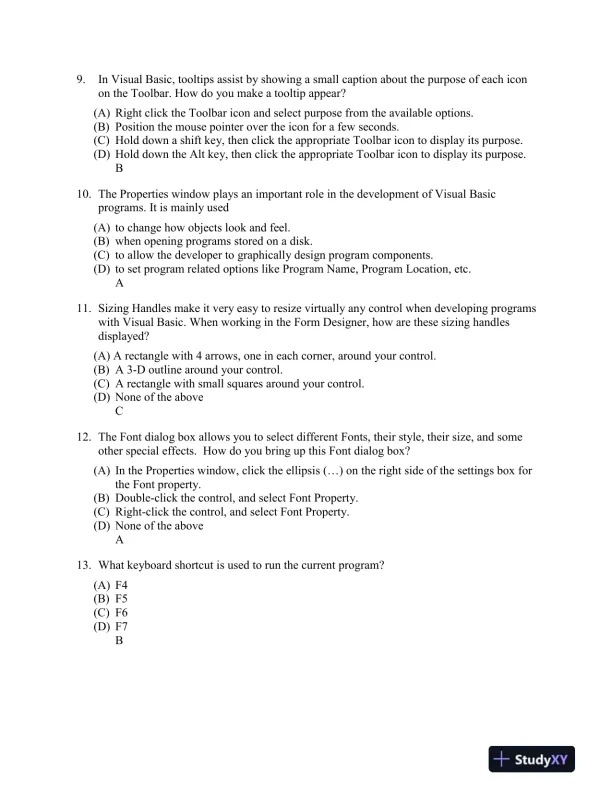 9. In Visual Basic, tooltips assist by showing a small caption about the purpose of each icon on the Toolbar. How do you make a tooltip appear?

(A) Right click the Toolbar icon and select purpose from the available options.
(B) Position the mouse pointer over the icon for a few seconds.
(C) Hold down a shift key, then click the appropriate Toolbar icon to display its purpose.
(D) Hold down the Alt key, then click the appropriate Toolbar icon to display its purpose.
B

10. The Properties window plays an important role in the development of Visual Basic programs. It is mainly used

(A) to change how objects look and feel.
(B) when opening programs stored on a disk.
(C) to allow the developer to graphically design program components.
(D) to set program related options like Program Name, Program Location, etc.
A

11. Sizing Handles make it very easy to resize virtually any control when developing programs with Visual Basic. When working in the Form Designer, how are these sizing handles displayed?

(A) A rectangle with 4 arrows, one in each corner, around your control.
(B) A 3-D outline around your control.
(C) A rectangle with small squares around your control.
(D) None of the above
C

12. The Font dialog box allows you to select different Fonts, their style, their size, and some other special effects. How do you bring up this Font dialog box?

(A) In the Properties window, click the ellipsis (…) on the right side of the settings box for the Font property.
(B) Double-click the control, and select Font Property.
(C) Right-click the control, and select Font Property.
(D) None of the above
A

13. What keyboard shortcut is used to run the current program?

(A) F4
(B) F5
(C) F6
(D) F7
B

StudyXY